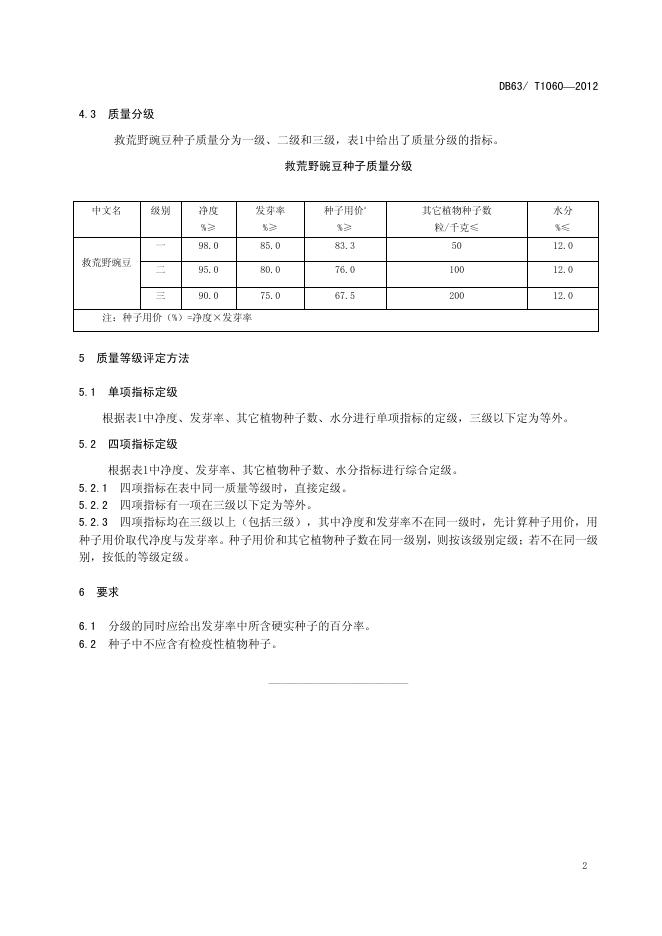 DB63/ T1060—2012

4.3 质量分级

救荒野豌豆种子质量分为一级、二级和三级，表1中给出了质量分级的指标。

救荒野豌豆种子质量分级

| 中文名 | 级别 | 净度 %≥ | 发芽率 %≥ | 种子用价' %≥ | 其它植物种子数 粒/千克≤ | 水分 %≤ |
|---|---|---|---|---|---|---|
| 救荒野豌豆 | 一 | 98.0 | 85.0 | 83.3 | 50 | 12.0 |
| | 二 | 95.0 | 80.0 | 76.0 | 100 | 12.0 |
| | 三 | 90.0 | 75.0 | 67.5 | 200 | 12.0 |
| 注：种子用价（%）=净度×发芽率 | | | | | | |

5 质量等级评定方法

5.1 单项指标定级

根据表1中净度、发芽率、其它植物种子数、水分进行单项指标的定级，三级以下定为等外。

5.2 四项指标定级

根据表1中净度、发芽率、其它植物种子数、水分指标进行综合定级。

5.2.1 四项指标在表中同一质量等级时，直接定级。

5.2.2 四项指标有一项在三级以下定为等外。

5.2.3 四项指标均在三级以上（包括三级），其中净度和发芽率不在同一级时，先计算种子用价，用种子用价取代净度与发芽率。种子用价和其它植物种子数在同一级别，则按该级别定级；若不在同一级别，按低的等级定级。

6 要求

6.1 分级的同时应给出发芽率中所含硬实种子的百分率。

6.2 种子中不应含有检疫性植物种子。

2